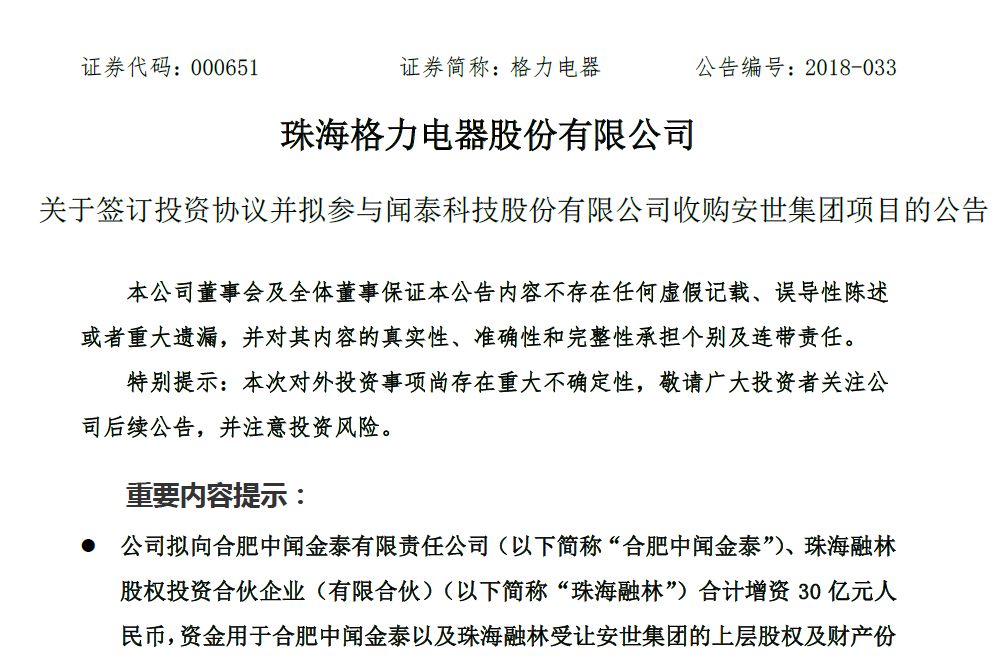 证券代码：000651　　　　证券简称：格力电器　　　　公告编号：2018-033

珠海格力电器股份有限公司

关于签订投资协议并拟参与闻泰科技股份有限公司收购安世集团项目的公告

本公司董事会及全体董事保证本公告内容不存在任何虚假记载、误导性陈述或者重大遗漏，并对其内容的真实性、准确性和完整性承担个别及连带责任。

特别提示：本次对外投资事项尚存在重大不确定性，敬请广大投资者关注公司后续公告，并注意投资风险。

重要内容提示：

● 公司拟向合肥中闻金泰有限责任公司（以下简称“合肥中闻金泰”）、珠海融林股权投资合伙企业（有限合伙）（以下简称“珠海融林”）合计增资 30 亿元人民币，资金用于合肥中闻金泰以及珠海融林受让安世集团的上层股权及财产份